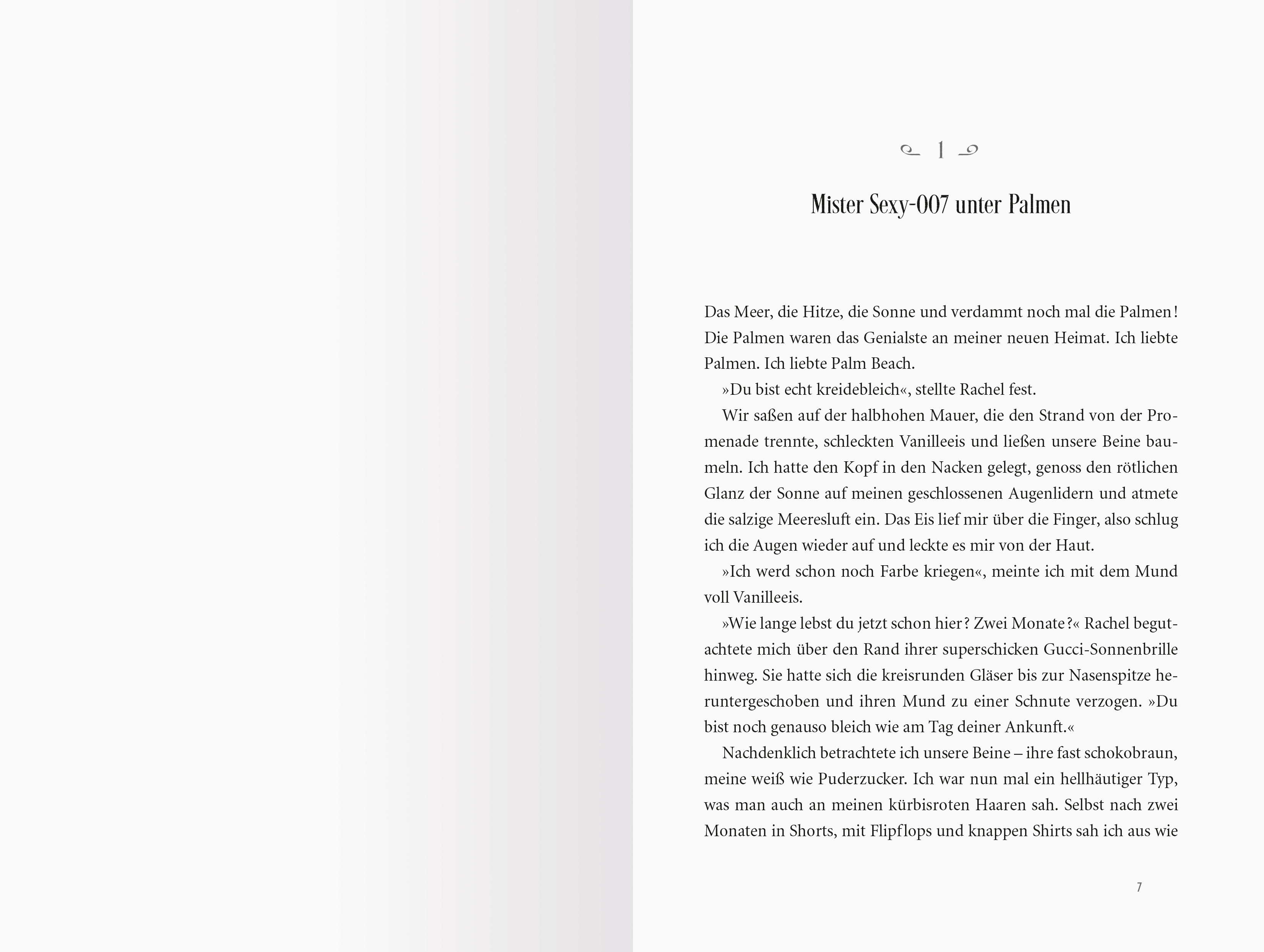 1

Mister Sexy-007 unter Palmen

Das Meer, die Hitze, die Sonne und verdammt noch mal die Palmen! Die Palmen waren das Genialste an meiner neuen Heimat. Ich liebte Palmen. Ich liebte Palm Beach.

»Du bist echt kreidebleich«, stellte Rachel fest.

Wir saßen auf der halbhohen Mauer, die den Strand von der Promenade trennte, schleckten Vanilleeis und ließen unsere Beine baumeln. Ich hatte den Kopf in den Nacken gelegt, genoss den rötlichen Glanz der Sonne auf meinen geschlossenen Augenlidern und atmete die salzige Meeresluft ein. Das Eis lief mir über die Finger, also schlug ich die Augen wieder auf und leckte es mir von der Haut.

»Ich werd schon noch Farbe kriegen«, meinte ich mit dem Mund voll Vanilleeis.

»Wie lange lebst du jetzt schon hier? Zwei Monate?« Rachel begutachtete mich über den Rand ihrer superschicken Gucci-Sonnenbrille hinweg. Sie hatte sich die kreisrunden Gläser bis zur Nasenspitze heruntergeschoben und ihren Mund zu einer Schnute verzogen. »Du bist noch genauso bleich wie am Tag deiner Ankunft.«

Nachdenklich betrachtete ich unsere Beine – ihre fast schokobraun, meine weiß wie Puderzucker. Ich war nun mal ein hellhäutiger Typ, was man auch an meinen kürbisroten Haaren sah. Selbst nach zwei Monaten in Shorts, mit Flipflops und knappen Shirts sah ich aus wie

7